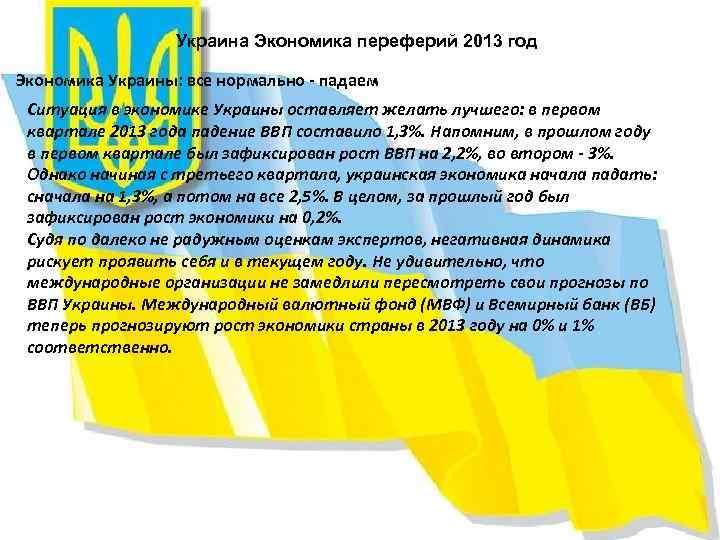 Украина Экономика переферий 2013 год

Экономика Украины: все нормально - падаем

Ситуация в экономике Украины оставляет желать лучшего: в первом квартале 2013 года падение ВВП составило 1,3%. Напомним, в прошлом году в первом квартале был зафиксирован рост ВВП на 2,2%, во втором - 3%. Однако начиная с третьего квартала, украинская экономика начала падать: сначала на 1,3%, а потом на все 2,5%. В целом, за прошлый год был зафиксирован рост экономики на 0,2%.
Судя по далеко не радужным оценкам экспертов, негативная динамика рискует проявить себя и в текущем году. Не удивительно, что международные организации не замедлили пересмотреть свои прогнозы по ВВП Украины. Международный валютный фонд (МВФ) и Всемирный банк (ВБ) теперь прогнозируют рост экономики страны в 2013 году на 0% и 1% соответственно.